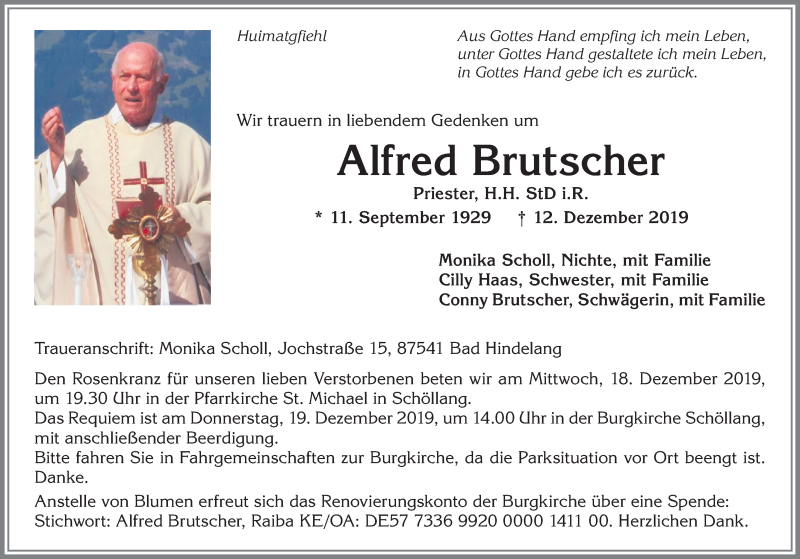 Huimatgfiehl

Aus Gottes Hand empfing ich mein Leben, unter Gottes Hand gestaltete ich mein Leben, in Gottes Hand gebe ich es zurück.

Wir trauern in liebendem Gedenken um

Alfred Brutscher

Priester, H.H. StD i.R.

* 11. September 1929 † 12. Dezember 2019

Monika Scholl, Nichte, mit Familie
Cilly Haas, Schwester, mit Familie
Conny Brutscher, Schwägerin, mit Familie

Traueranschrift: Monika Scholl, Jochstraße 15, 87541 Bad Hindelang

Den Rosenkranz für unseren lieben Verstorbenen beten wir am Mittwoch, 18. Dezember 2019, um 19.30 Uhr in der Pfarrkirche St. Michael in Schöllang.
Das Requiem ist am Donnerstag, 19. Dezember 2019, um 14.00 Uhr in der Burgkirche Schöllang, mit anschließender Beerdigung.
Bitte fahren Sie in Fahrgemeinschaften zur Burgkirche, da die Parksituation vor Ort beengt ist. Danke.

Anstelle von Blumen erfreut sich das Renovierungskonto der Burgkirche über eine Spende: Stichwort: Alfred Brutscher, Raiba KE/OA: DE57 7336 9920 0000 1411 00. Herzlichen Dank.